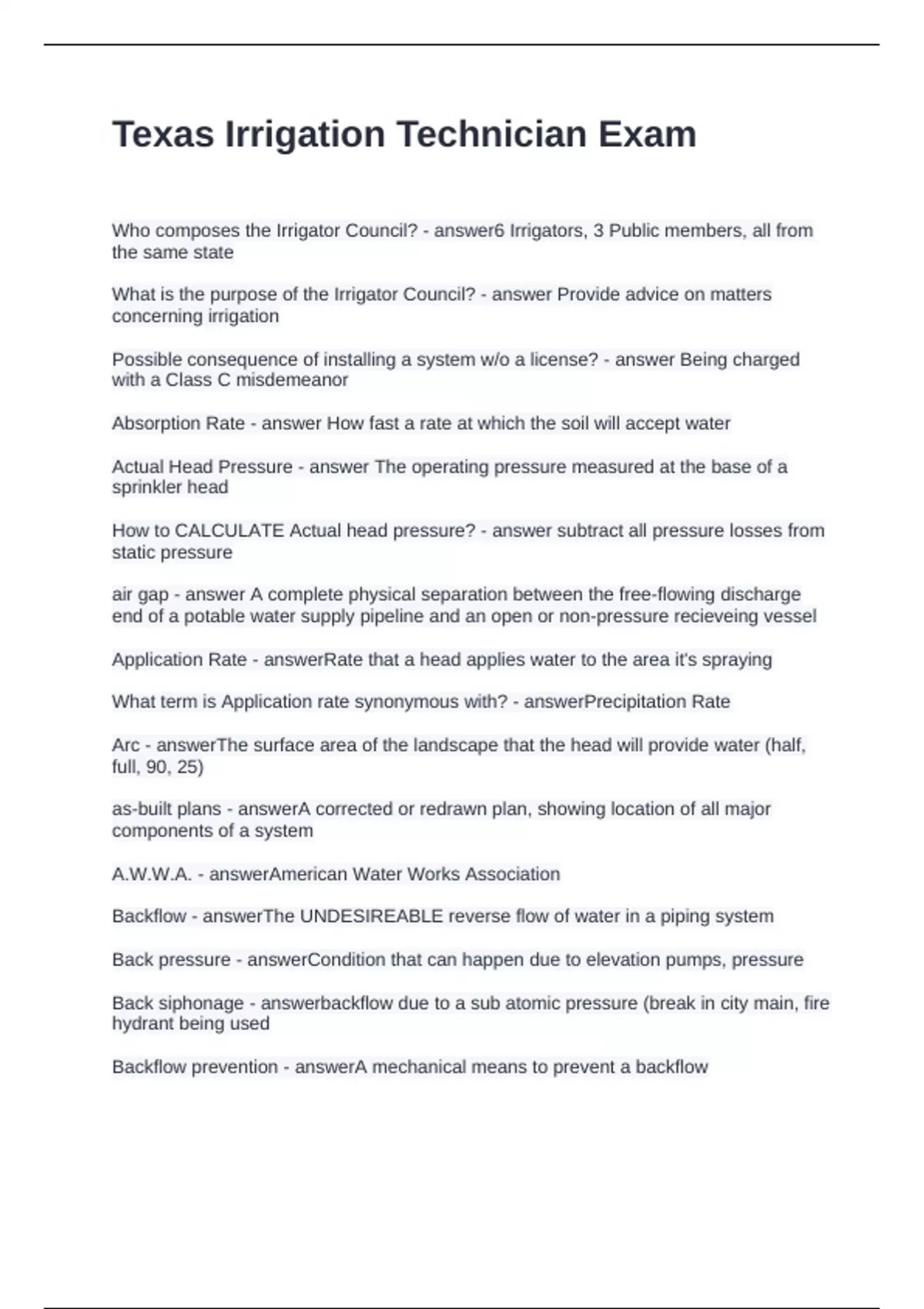 Texas Irrigation Technician Exam

Who composes the Irrigator Council? - answer6 Irrigators, 3 Public members, all from the same state

What is the purpose of the Irrigator Council? - answer Provide advice on matters concerning irrigation

Possible consequence of installing a system w/o a license? - answer Being charged with a Class C misdemeanor

Absorption Rate - answer How fast a rate at which the soil will accept water

Actual Head Pressure - answer The operating pressure measured at the base of a sprinkler head

How to CALCULATE Actual head pressure? - answer subtract all pressure losses from static pressure

air gap - answer A complete physical separation between the free-flowing discharge end of a potable water supply pipeline and an open or non-pressure recieveing vessel

Application Rate - answerRate that a head applies water to the area it's spraying

What term is Application rate synonymous with? - answerPrecipitation Rate

Arc - answerThe surface area of the landscape that the head will provide water (half, full, 90, 25)

as-built plans - answerA corrected or redrawn plan, showing location of all major components of a system

A.W.W.A. - answerAmerican Water Works Association

Backflow - answerThe UNDESIREABLE reverse flow of water in a piping system

Back pressure - answerCondition that can happen due to elevation pumps, pressure

Back siphonage - answerbackflow due to a sub atomic pressure (break in city main, fire hydrant being used

Backflow prevention - answerA mechanical means to prevent a backflow